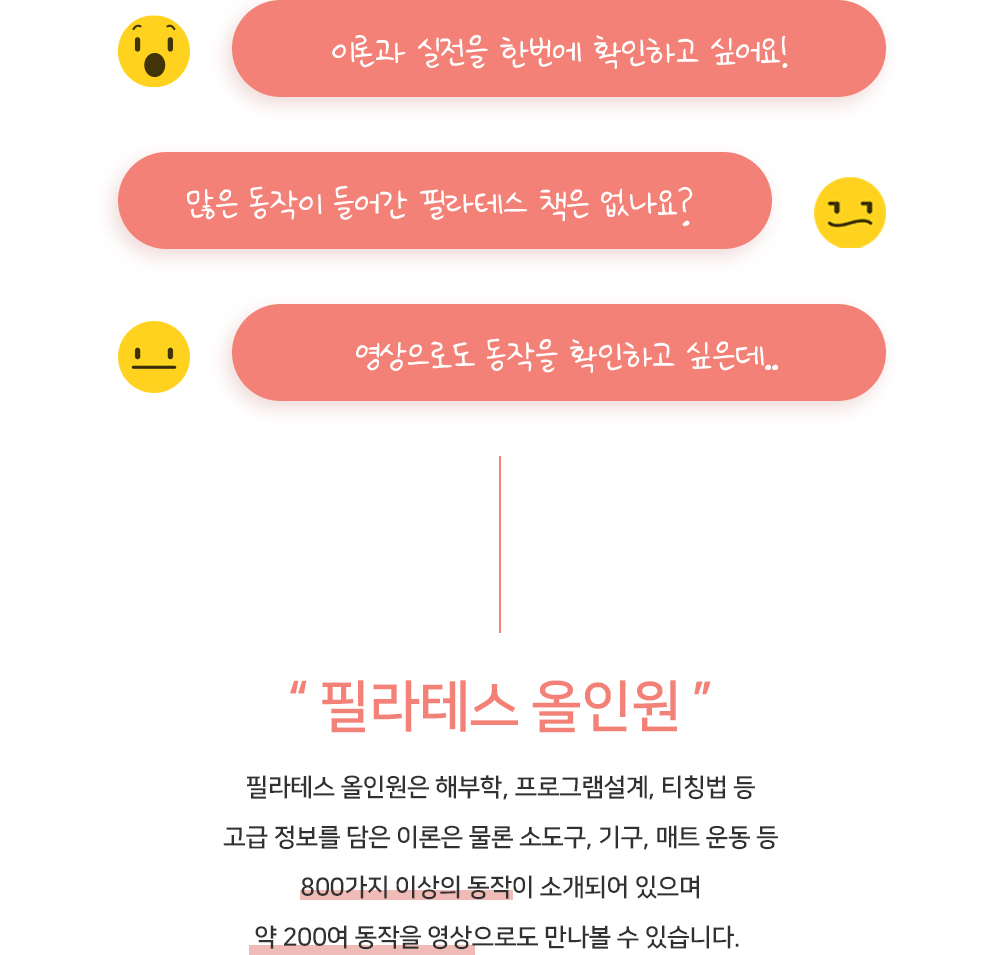 이론과 실전을 한번에 확인하고 싶어요!

많은 동작이 들어간 필라테스 책은 없나요?

영상으로도 동작을 확인하고 싶은데..

" 필라테스 올인원 "

필라테스 올인원은 해부학, 프로그램설계, 티칭법 등 고급 정보를 담은 이론은 물론 소도구, 기구, 매트 운동 등 800가지 이상의 동작이 소개되어 있으며 약 200여 동작을 영상으로도 만나볼 수 있습니다.